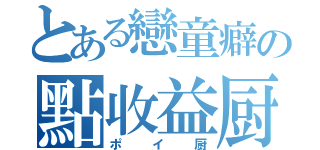 とある戀童癖の

點收益厨

ポイ厨